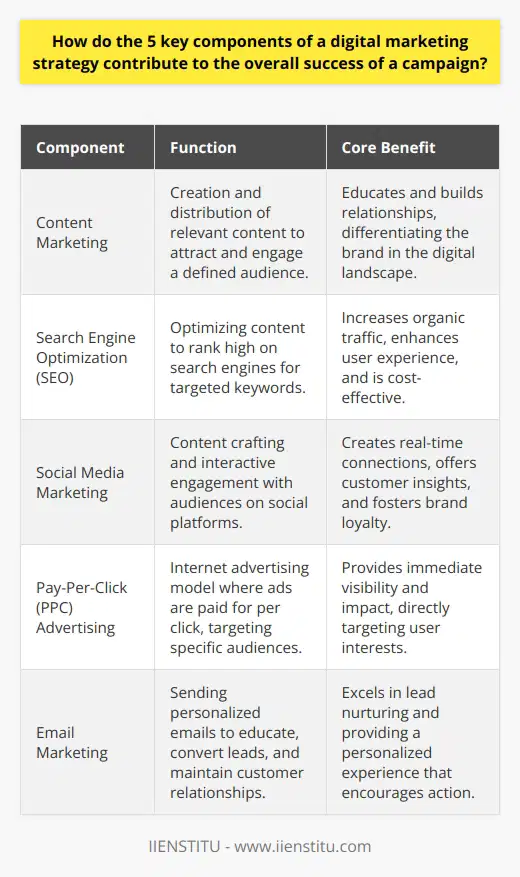 How do the 5 key components of a digital marketing strategy contribute to the overall success of a campaign?

| Component | Function | Core Benefit |
|---|---|---|
| Content Marketing | Creation and distribution of relevant content to attract and engage a defined audience. | Educates and builds relationships, differentiating the brand in the digital landscape. |
| Search Engine Optimization (SEO) | Optimizing content to rank high on search engines for targeted keywords. | Increases organic traffic, enhances user experience, and is cost-effective. |
| Social Media Marketing | Content crafting and interactive engagement with audiences on social platforms. | Creates real-time connections, offers customer insights, and fosters brand loyalty. |
| Pay-Per-Click (PPC) Advertising | Internet advertising model where ads are paid for per click, targeting specific audiences. | Provides immediate visibility and impact, directly targeting user interests. |
| Email Marketing | Sending personalized emails to educate, convert leads, and maintain customer relationships. | Excels in lead nurturing and providing a personalized experience that encourages action. |

IIENSTITU - www.iienstitu.com